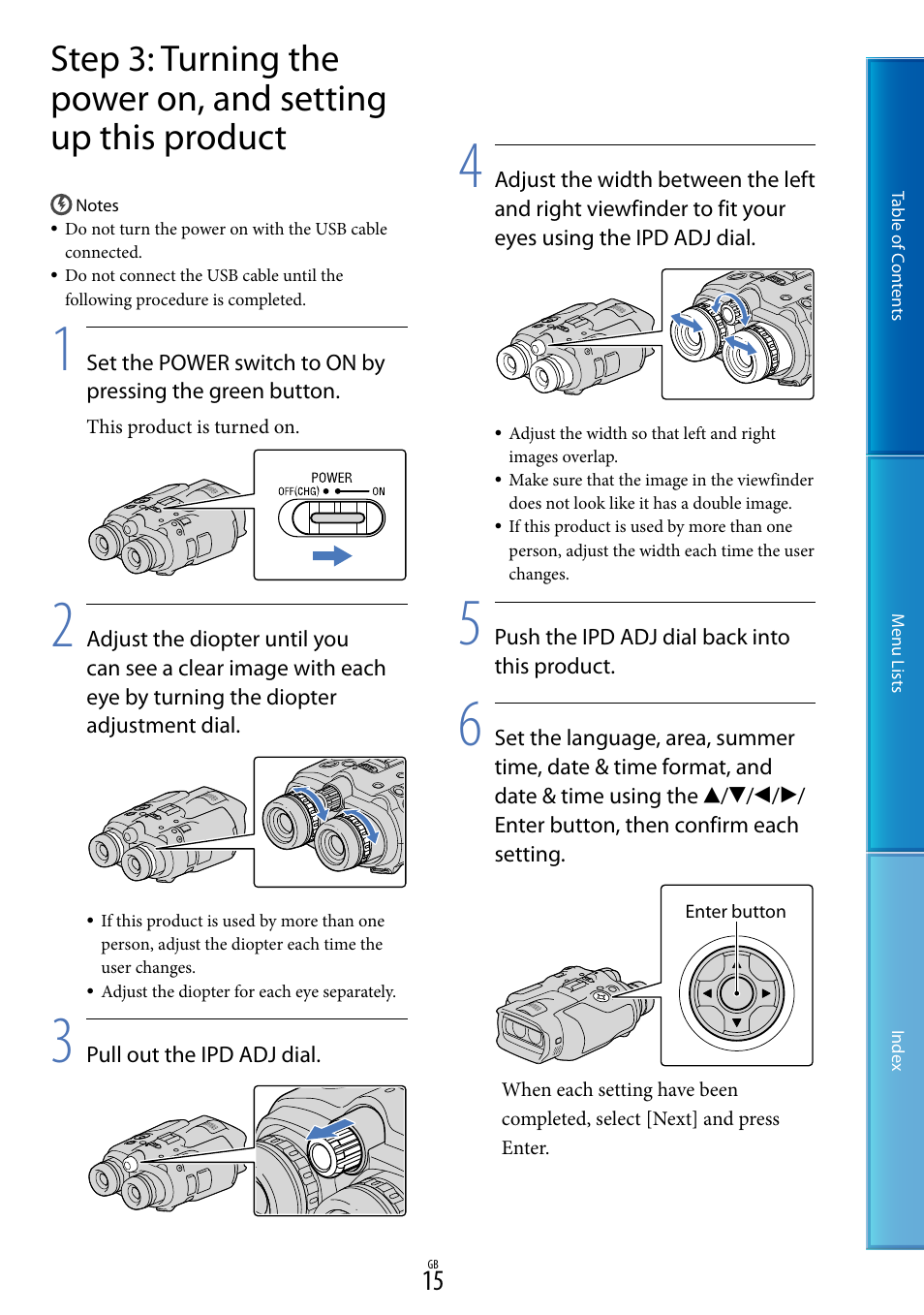 Step 3: Turning the power on, and setting up this product

Notes
• Do not turn the power on with the USB cable connected.
• Do not connect the USB cable until the following procedure is completed.

1 Set the POWER switch to ON by pressing the green button.

This product is turned on.

POWER
OFF(CHG) ON

2 Adjust the diopter until you can see a clear image with each eye by turning the diopter adjustment dial.

• If this product is used by more than one person, adjust the diopter each time the user changes.
• Adjust the diopter for each eye separately.

3 Pull out the IPD ADJ dial.

4 Adjust the width between the left and right viewfinder to fit your eyes using the IPD ADJ dial.

• Adjust the width so that left and right images overlap.
• Make sure that the image in the viewfinder does not look like it has a double image.
• If this product is used by more than one person, adjust the width each time the user changes.

5 Push the IPD ADJ dial back into this product.

6 Set the language, area, summer time, date & time format, and date & time using the ▲/▼/◀/▶/ Enter button, then confirm each setting.

Enter button

When each setting have been completed, select [Next] and press Enter.

Table of Contents

Menu Lists

Index

GB
15